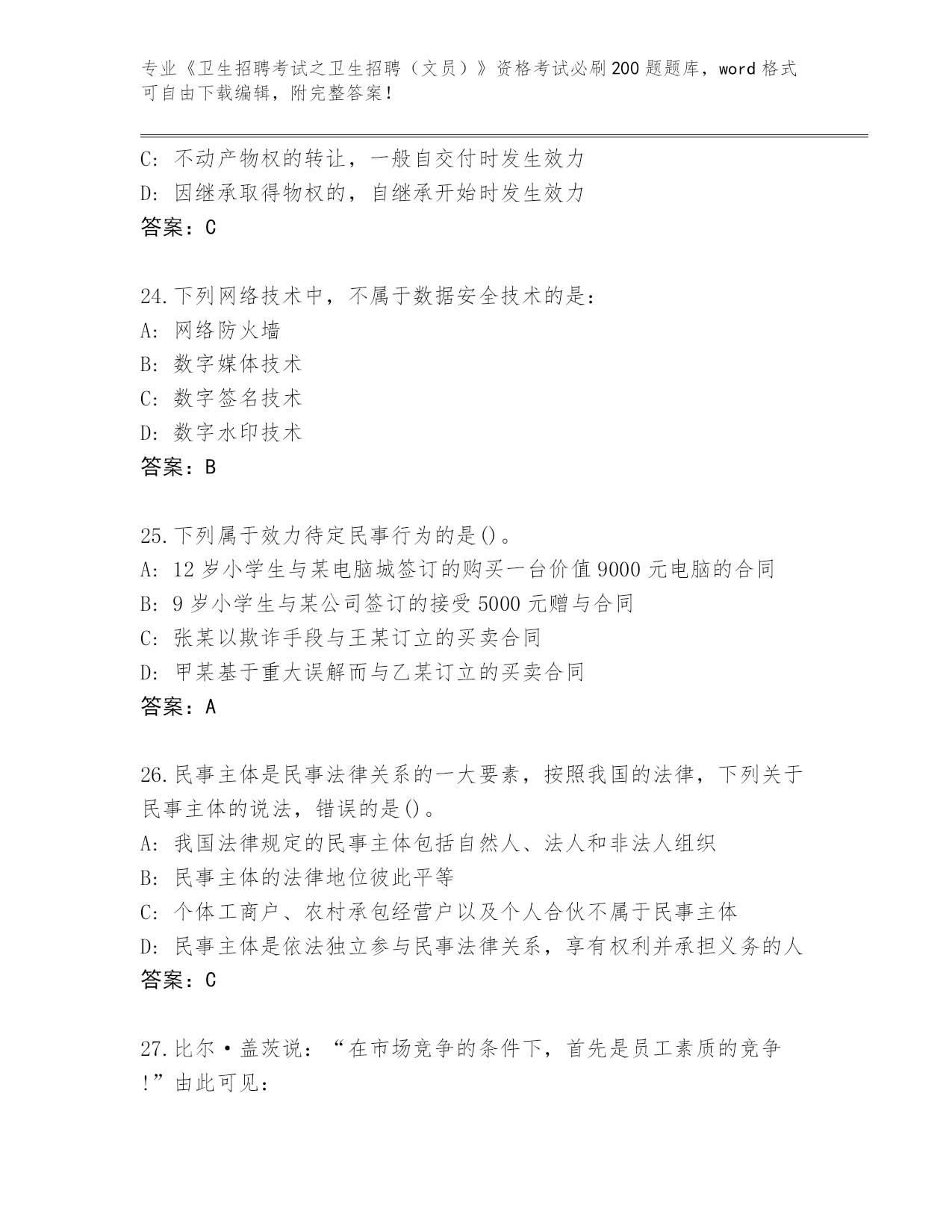 专业《卫生招聘考试之卫生招聘（文员）》资格考试必刷200题题库，word格式可自由下载编辑，附完整答案！

C：不动产物权的转让，一般自交付时发生效力
D：因继承取得物权的，自继承开始时发生效力
答案：C

24.下列网络技术中，不属于数据安全技术的是：
A：网络防火墙
B：数字媒体技术
C：数字签名技术
D：数字水印技术
答案：B

25.下列属于效力待定民事行为的是()。
A：12岁小学生与某电脑城签订的购买一台价值9000元电脑的合同
B：9岁小学生与某公司签订的接受5000元赠与合同
C：张某以欺诈手段与王某订立的买卖合同
D：甲某基于重大误解而与乙某订立的买卖合同
答案：A

26.民事主体是民事法律关系的一大要素，按照我国的法律，下列关于民事主体的说法，错误的是()。
A：我国法律规定的民事主体包括自然人、法人和非法人组织
B：民事主体的法律地位彼此平等
C：个体工商户、农村承包经营户以及个人合伙不属于民事主体
D：民事主体是依法独立参与民事法律关系，享有权利并承担义务的人
答案：C

27.比尔·盖茨说：“在市场竞争的条件下，首先是员工素质的竞争!”由此可见：